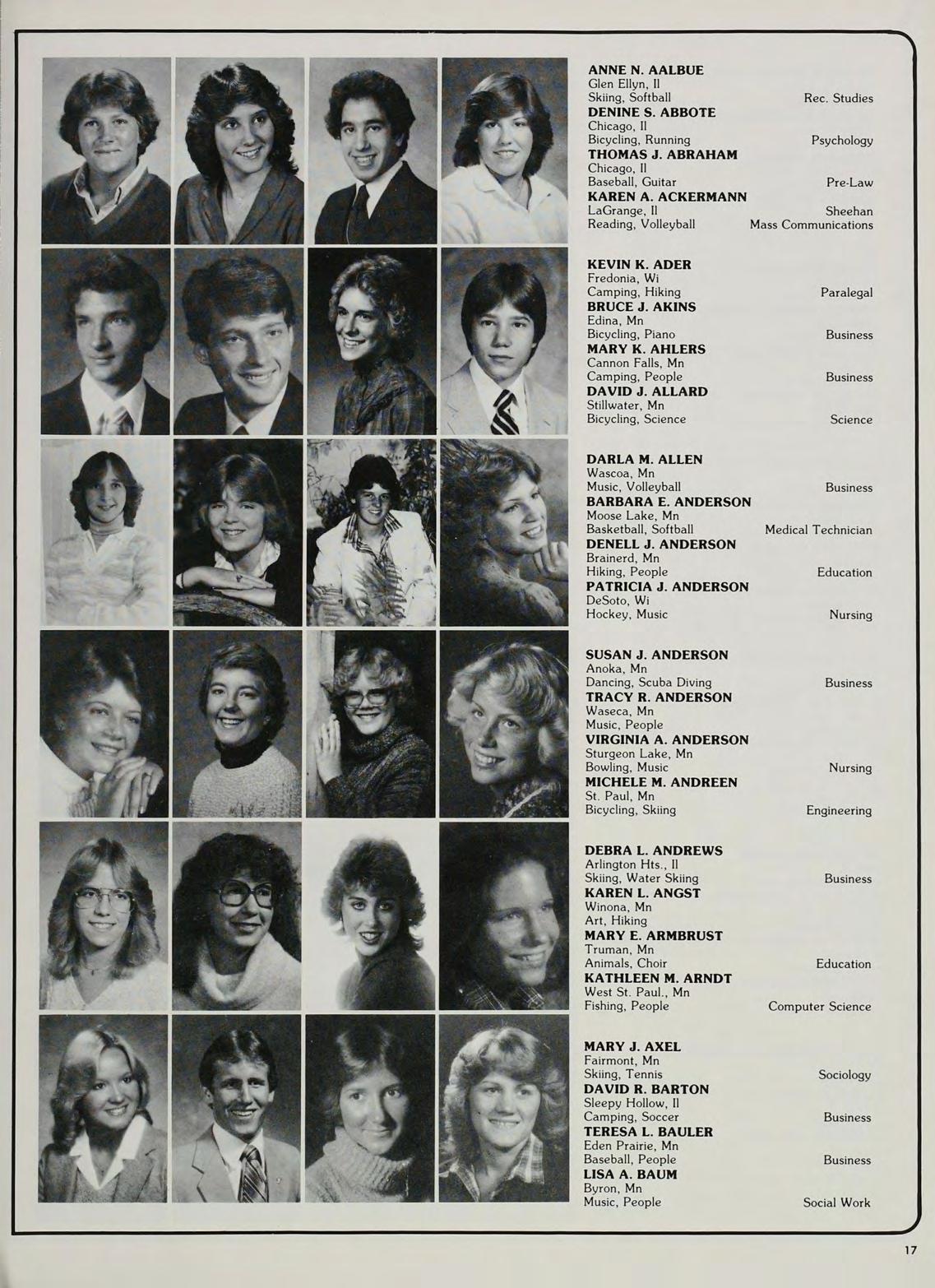 ANNE N. AALBUE
Glen Ellyn, Il
Skiing, Softball Rec. Studies
DENINE S. ABBOTE
Chicago, Il
Bicycling, Running Psychology
THOMAS J. ABRAHAM
Chicago, Il
Baseball, Guitar Pre-Law
KAREN A. ACKERMANN
LaGrange, Il Sheehan
Reading, Volleyball Mass Communications

KEVIN K. ADER
Fredonia, Wi
Camping, Hiking Paralegal
BRUCE J. AKINS
Edina, Mn
Bicycling, Piano Business
MARY K. AHLERS
Cannon Falls, Mn
Camping, People Business
DAVID J. ALLARD
Stillwater, Mn
Bicycling, Science Science

DARLA M. ALLEN
Wascoa, Mn
Music, Volleyball Business
BARBARA E. ANDERSON
Moose Lake, Mn
Basketball, Softball Medical Technician
DENELL J. ANDERSON
Brainerd, Mn
Hiking, People Education
PATRICIA J. ANDERSON
DeSoto, Wi
Hockey, Music Nursing

SUSAN J. ANDERSON
Anoka, Mn
Dancing, Scuba Diving Business
TRACY R. ANDERSON
Waseca, Mn
Music, People
VIRGINIA A. ANDERSON
Sturgeon Lake, Mn
Bowling, Music Nursing
MICHELE M. ANDREEN
St. Paul, Mn
Bicycling, Skiing Engineering

DEBRA L. ANDREWS
Arlington Hts., Il
Skiing, Water Skiing Business
KAREN L. ANGST
Winona, Mn
Art, Hiking
MARY E. ARMBRUST
Truman, Mn
Animals, Choir Education
KATHLEEN M. ARNDT
West St. Paul., Mn
Fishing, People Computer Science

MARY J. AXEL
Fairmont, Mn
Skiing, Tennis Sociology
DAVID R. BARTON
Sleepy Hollow, Il
Camping, Soccer Business
TERESA L. BAULER
Eden Prairie, Mn
Baseball, People Business
LISA A. BAUM
Byron, Mn
Music, People Social Work

17